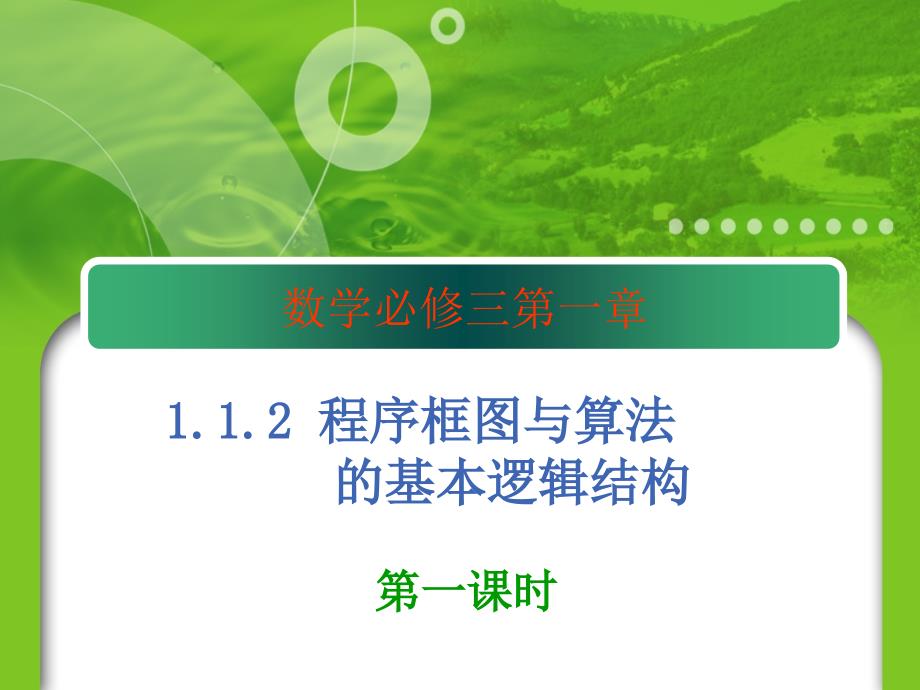 数学必修三第一章

1.1.2 程序框图与算法的基本逻辑结构

第一课时